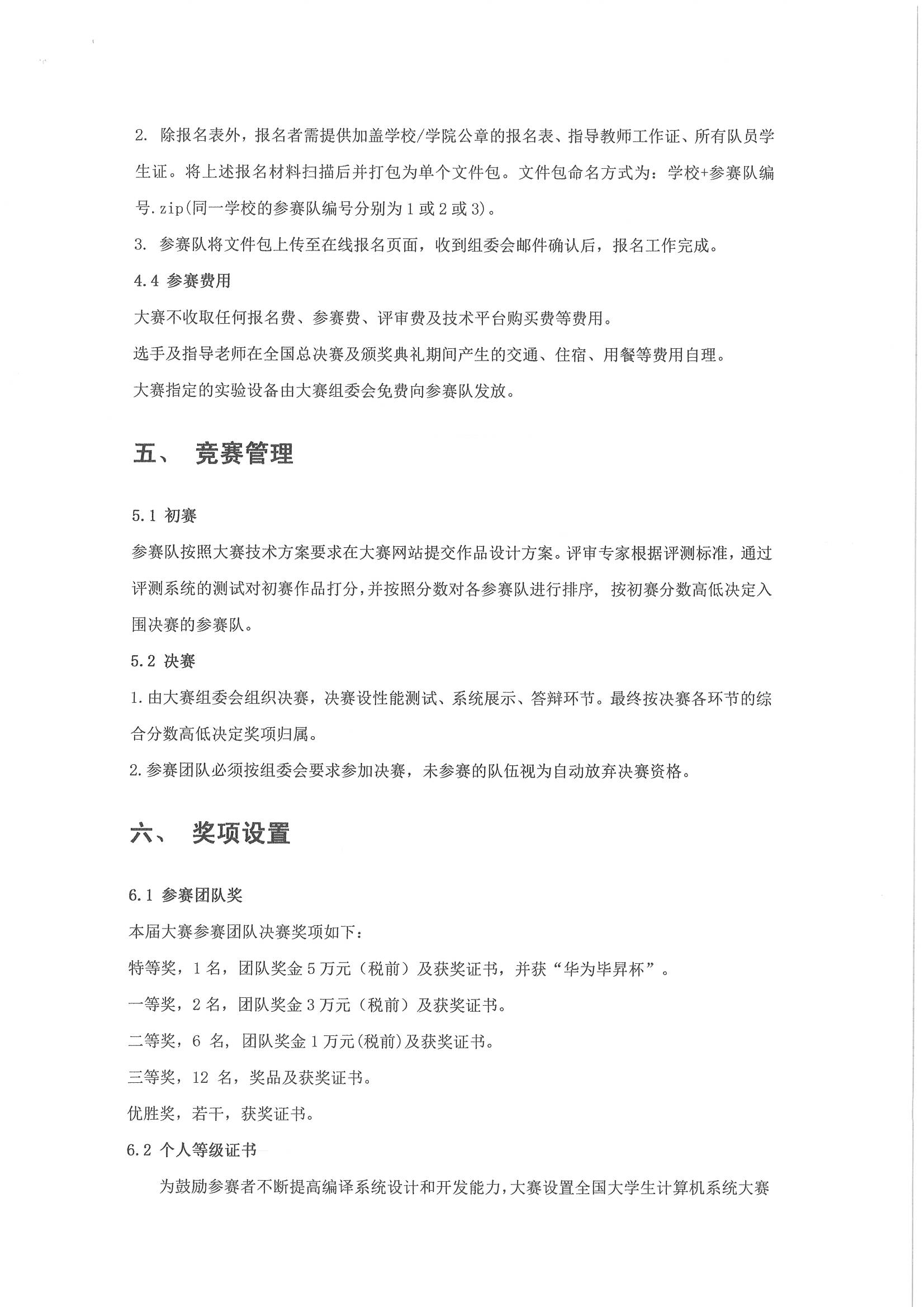 2. 除报名表外，报名者需提供加盖学校/学院公章的报名表、指导教师工作证、所有队员学生证。将上述报名材料扫描后并打包为单个文件包。文件包命名方式为：学校+参赛队编号.zip(同一学校的参赛队编号分别为1或2或3)。

3. 参赛队将文件包上传至在线报名页面，收到组委会邮件确认后，报名工作完成。

4.4 参赛费用

大赛不收取任何报名费、参赛费、评审费及技术平台购买费等费用。

选手及指导老师在全国总决赛及颁奖典礼期间产生的交通、住宿、用餐等费用自理。

大赛指定的实验设备由大赛组委会免费向参赛队发放。

五、 竞赛管理

5.1 初赛

参赛队按照大赛技术方案要求在大赛网站提交作品设计方案。评审专家根据评测标准，通过评测系统的测试对初赛作品打分，并按照分数对各参赛队进行排序，按初赛分数高低决定入围决赛的参赛队。

5.2 决赛

1.由大赛组委会组织决赛，决赛设性能测试、系统展示、答辩环节。最终按决赛各环节的综合分数高低决定奖项归属。

2.参赛团队必须按组委会要求参加决赛，未参赛的队伍视为自动放弃决赛资格。

六、 奖项设置

6.1 参赛团队奖

本届大赛参赛团队决赛奖项如下：

特等奖，1名，团队奖金5万元（税前）及获奖证书，并获“华为毕昇杯”。

一等奖，2名，团队奖金3万元（税前）及获奖证书。

二等奖，6 名，团队奖金1万元(税前)及获奖证书。

三等奖，12 名，奖品及获奖证书。

优胜奖，若干，获奖证书。

6.2 个人等级证书

为鼓励参赛者不断提高编译系统设计和开发能力，大赛设置全国大学生计算机系统大赛